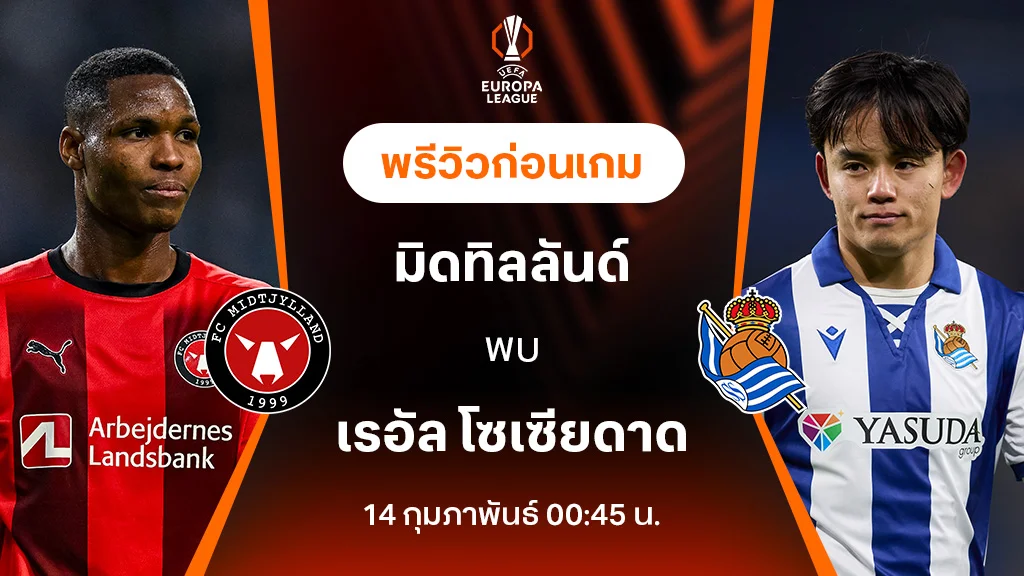 UEFA
EUROPA LEAGUE

พรีวิวก่อนเกม

มิดทิลลันด์

พบ

เรอัล โซเซียดาด

14 กุมภาพันธ์ 00:45 น.

FC MIDTJYLLAND 1999

Arbejdernes Landsbank

YASUDA group